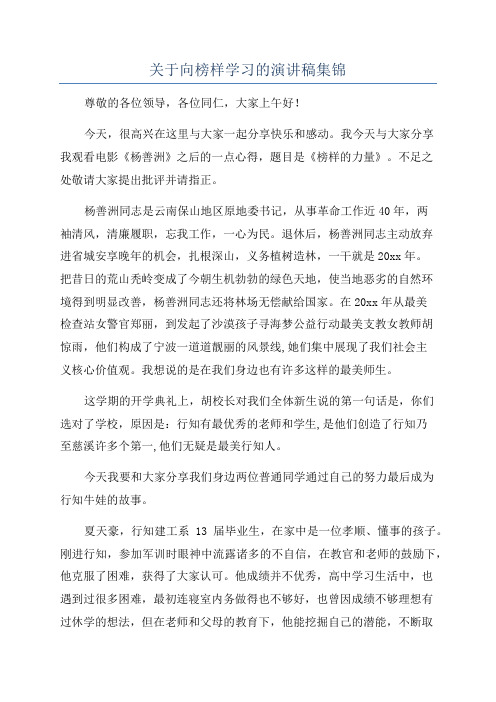 关于向榜样学习的演讲稿集锦

尊敬的各位领导，各位同仁，大家上午好!

今天，很高兴在这里与大家一起分享快乐和感动。我今天与大家分享我观看电影《杨善洲》之后的一点心得，题目是《榜样的力量》。不足之处敬请大家提出批评并请指正。

杨善洲同志是云南保山地区原地委书记，从事革命工作近40年，两袖清风，清廉履职，忘我工作，一心为民。退休后，杨善洲同志主动放弃进省城安享晚年的机会，扎根深山，义务植树造林，一干就是20xx年。把昔日的荒山秃岭变成了今朝生机勃勃的绿色天地，使当地恶劣的自然环境得到明显改善，杨善洲同志还将林场无偿献给国家。在20xx年从最美检查站女警官郑丽，到发起了沙漠孩子寻海梦公益行动最美支教女教师胡惊雨，他们构成了宁波一道道靓丽的风景线,她们集中展现了我们社会主义核心价值观。我想说的是在我们身边也有许多这样的最美师生。

这学期的开学典礼上，胡校长对我们全体新生说的第一句话是，你们选对了学校，原因是：行知有最优秀的老师和学生,是他们创造了行知乃至慈溪许多个第一,他们无疑是最美行知人。

今天我要和大家分享我们身边两位普通同学通过自己的努力最后成为行知牛娃的故事。

夏天豪，行知建工系 13 届毕业生，在家中是一位孝顺、懂事的孩子。刚进行知，参加军训时眼神中流露诸多的不自信，在教官和老师的鼓励下，他克服了困难，获得了大家认可。他成绩并不优秀，高中学习生活中，也遇到过很多困难，最初连寝室内务做得也不够好，也曾因成绩不够理想有过休学的想法，但在老师和父母的教育下，他能挖掘自己的潜能，不断取